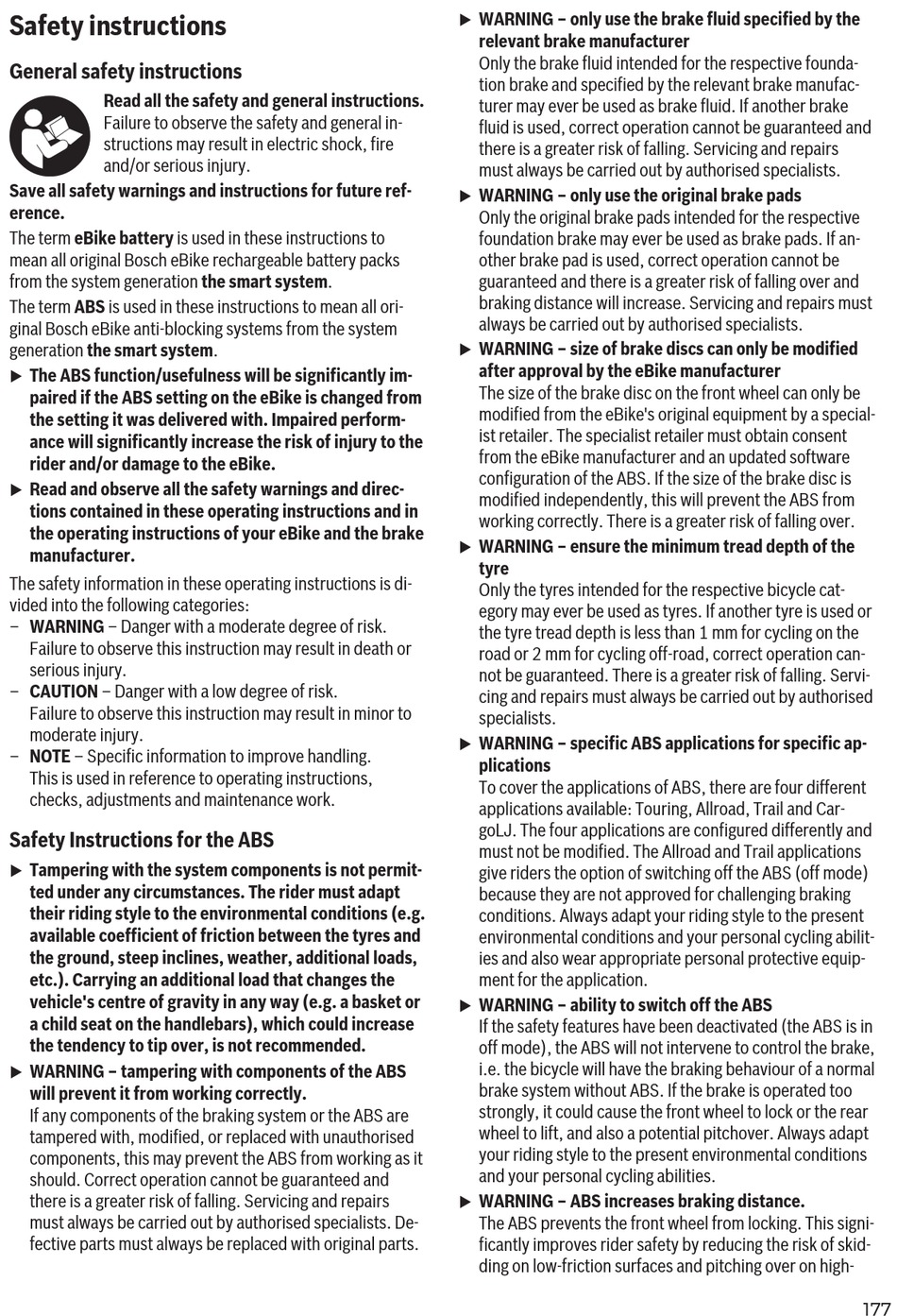 Safety instructions

General safety instructions

Read all the safety and general instructions. Failure to observe the safety and general instructions may result in electric shock, fire and/or serious injury.

Save all safety warnings and instructions for future reference.

The term eBike battery is used in these instructions to mean all original Bosch eBike rechargeable battery packs from the system generation the smart system.

The term ABS is used in these instructions to mean all original Bosch eBike anti-blocking systems from the system generation the smart system.

▶ The ABS function/usefulness will be significantly impaired if the ABS setting on the eBike is changed from the setting it was delivered with. Impaired performance will significantly increase the risk of injury to the rider and/or damage to the eBike.

▶ Read and observe all the safety warnings and directions contained in these operating instructions and in the operating instructions of your eBike and the brake manufacturer.

The safety information in these operating instructions is divided into the following categories:
– WARNING – Danger with a moderate degree of risk. Failure to observe this instruction may result in death or serious injury.
– CAUTION – Danger with a low degree of risk. Failure to observe this instruction may result in minor to moderate injury.
– NOTE – Specific information to improve handling. This is used in reference to operating instructions, checks, adjustments and maintenance work.

Safety Instructions for the ABS

▶ Tampering with the system components is not permitted under any circumstances. The rider must adapt their riding style to the environmental conditions (e.g. available coefficient of friction between the tyres and the ground, steep inclines, weather, additional loads, etc.). Carrying an additional load that changes the vehicle's centre of gravity in any way (e.g. a basket or a child seat on the handlebars), which could increase the tendency to tip over, is not recommended.

▶ WARNING – tampering with components of the ABS will prevent it from working correctly.
If any components of the braking system or the ABS are tampered with, modified, or replaced with unauthorised components, this may prevent the ABS from working as it should. Correct operation cannot be guaranteed and there is a greater risk of falling. Servicing and repairs must always be carried out by authorised specialists. Defective parts must always be replaced with original parts.

▶ WARNING – only use the brake fluid specified by the relevant brake manufacturer
Only the brake fluid intended for the respective foundation brake and specified by the relevant brake manufacturer may ever be used as brake fluid. If another brake fluid is used, correct operation cannot be guaranteed and there is a greater risk of falling. Servicing and repairs must always be carried out by authorised specialists.

▶ WARNING – only use the original brake pads
Only the original brake pads intended for the respective foundation brake may ever be used as brake pads. If another brake pad is used, correct operation cannot be guaranteed and there is a greater risk of falling over and braking distance will increase. Servicing and repairs must always be carried out by authorised specialists.

▶ WARNING – size of brake discs can only be modified after approval by the eBike manufacturer
The size of the brake disc on the front wheel can only be modified from the eBike's original equipment by a specialist retailer. The specialist retailer must obtain consent from the eBike manufacturer and an updated software configuration of the ABS. If the size of the brake disc is modified independently, this will prevent the ABS from working correctly. There is a greater risk of falling over.

▶ WARNING – ensure the minimum tread depth of the tyre
Only the tyres intended for the respective bicycle category may ever be used as tyres. If another tyre is used or the tyre tread depth is less than 1 mm for cycling on the road or 2 mm for cycling off-road, correct operation cannot be guaranteed. There is a greater risk of falling. Servicing and repairs must always be carried out by authorised specialists.

▶ WARNING – specific ABS applications for specific applications
To cover the applications of ABS, there are four different applications available: Touring, Allroad, Trail and CargoLJ. The four applications are configured differently and must not be modified. The Allroad and Trail applications give riders the option of switching off the ABS (off mode) because they are not approved for challenging braking conditions. Always adapt your riding style to the present environmental conditions and your personal cycling abilities and also wear appropriate personal protective equipment for the application.

▶ WARNING – ability to switch off the ABS
If the safety features have been deactivated (the ABS is in off mode), the ABS will not intervene to control the brake, i.e. the bicycle will have the braking behaviour of a normal brake system without ABS. If the brake is operated too strongly, it could cause the front wheel to lock or the rear wheel to lift, and also a potential pitchover. Always adapt your riding style to the present environmental conditions and your personal cycling abilities.

▶ WARNING – ABS increases braking distance.
The ABS prevents the front wheel from locking. This significantly improves rider safety by reducing the risk of skidding on low-friction surfaces and pitching over on high-

177